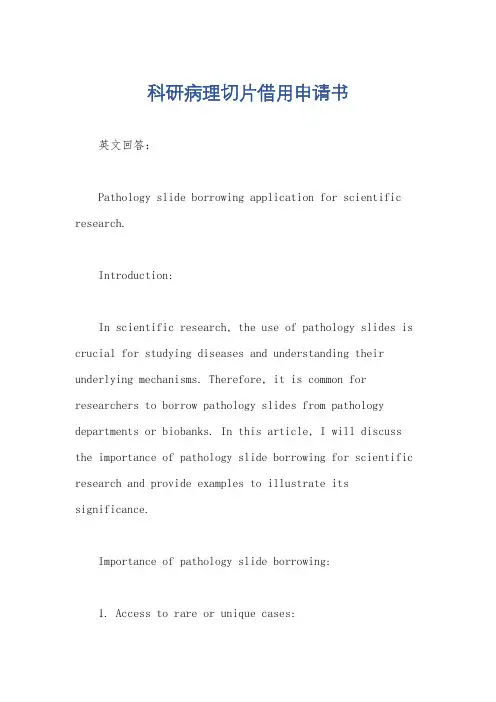 科研病理切片借用申请书

英文回答：

Pathology slide borrowing application for scientific research.

Introduction:

In scientific research, the use of pathology slides is crucial for studying diseases and understanding their underlying mechanisms. Therefore, it is common for researchers to borrow pathology slides from pathology departments or biobanks. In this article, I will discuss the importance of pathology slide borrowing for scientific research and provide examples to illustrate its significance.

Importance of pathology slide borrowing:

1. Access to rare or unique cases: